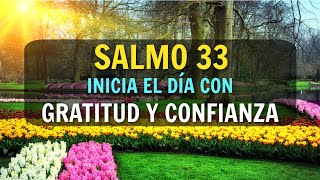 SALMO 33
INICIA EL DÍA CON
GRATITUD Y CONFIANZA